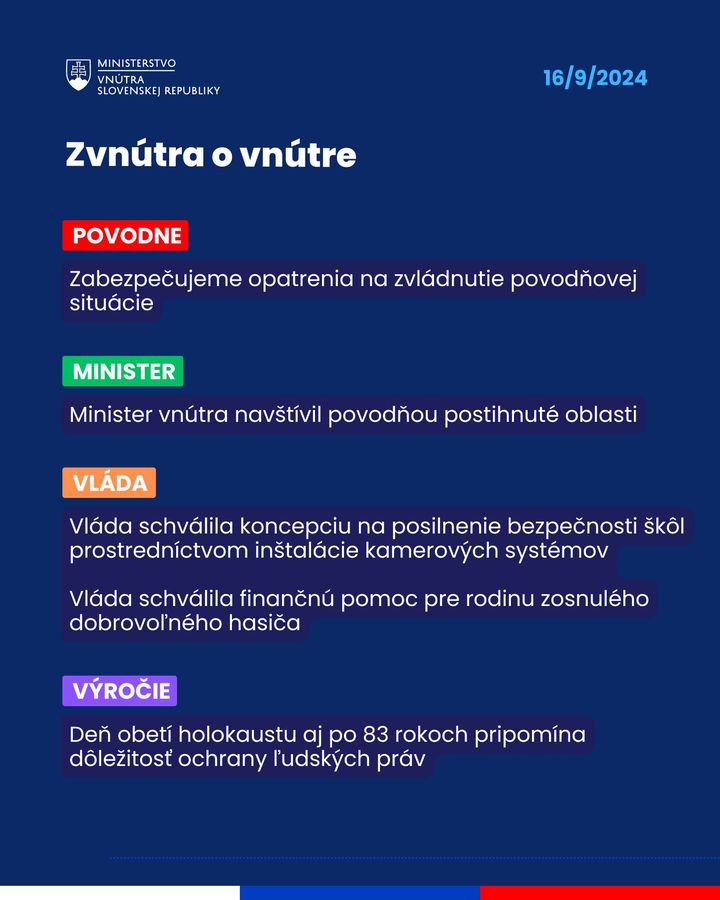 MINISTERSTVO VNÚTRA SLOVENSKEJ REPUBLIKY

16/9/2024

Zvnútra o vnútre

POVODNE

Zabezpečujeme opatrenia na zvládnutie povodňovej situácie

MINISTER

Minister vnútra navštívil povodňou postihnuté oblasti

VLÁDA

Vláda schválila koncepciu na posilnenie bezpečnosti škôl prostredníctvom inštalácie kamerových systémov

Vláda schválila finančnú pomoc pre rodinu zosnulého dobrovoľného hasiča

VÝROČIE

Deň obetí holokaustu aj po 83 rokoch pripomína dôležitosť ochrany ľudských práv